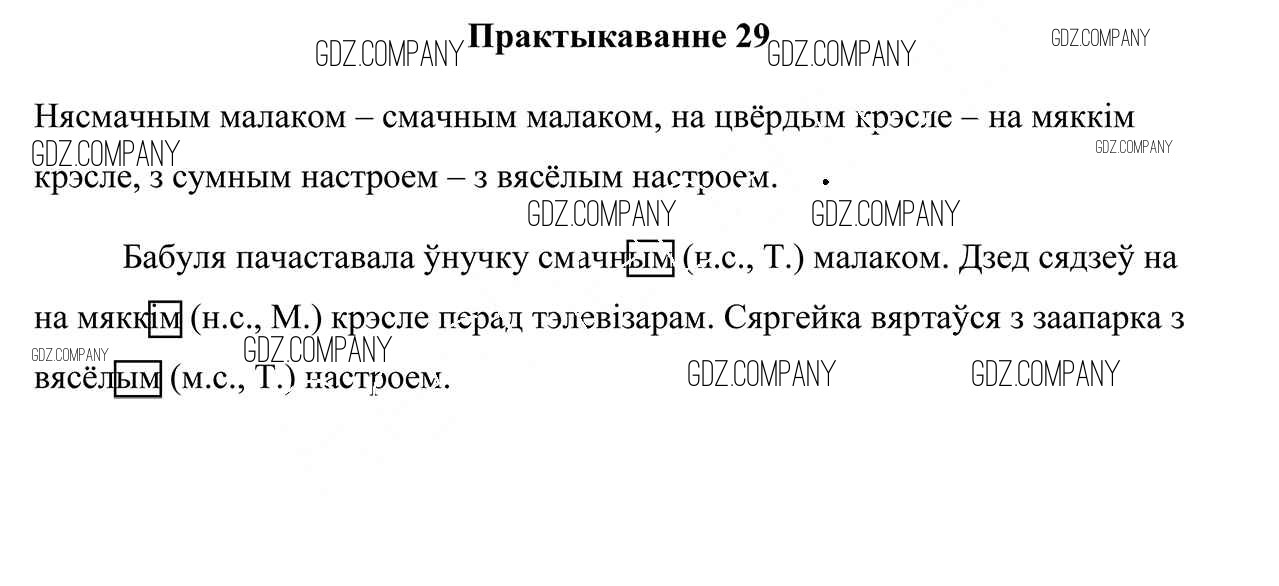 Практыкаванне 29

Нясмачным малаком – смачным малаком, на цвёрдым крэсле – на мяккім крэсле, з сумным настроем – з вясёлым настроем.

Бабуля пачаставала ўнучку смачным (н.с., Т.) малаком. Дзед сядзеў на на мяккім (н.с., М.) крэсле перад тэлевізарам. Сяргейка вяртаўся з заапарка з вясёлым (м.с., Т.) настроем.

GDZ.COMPANY